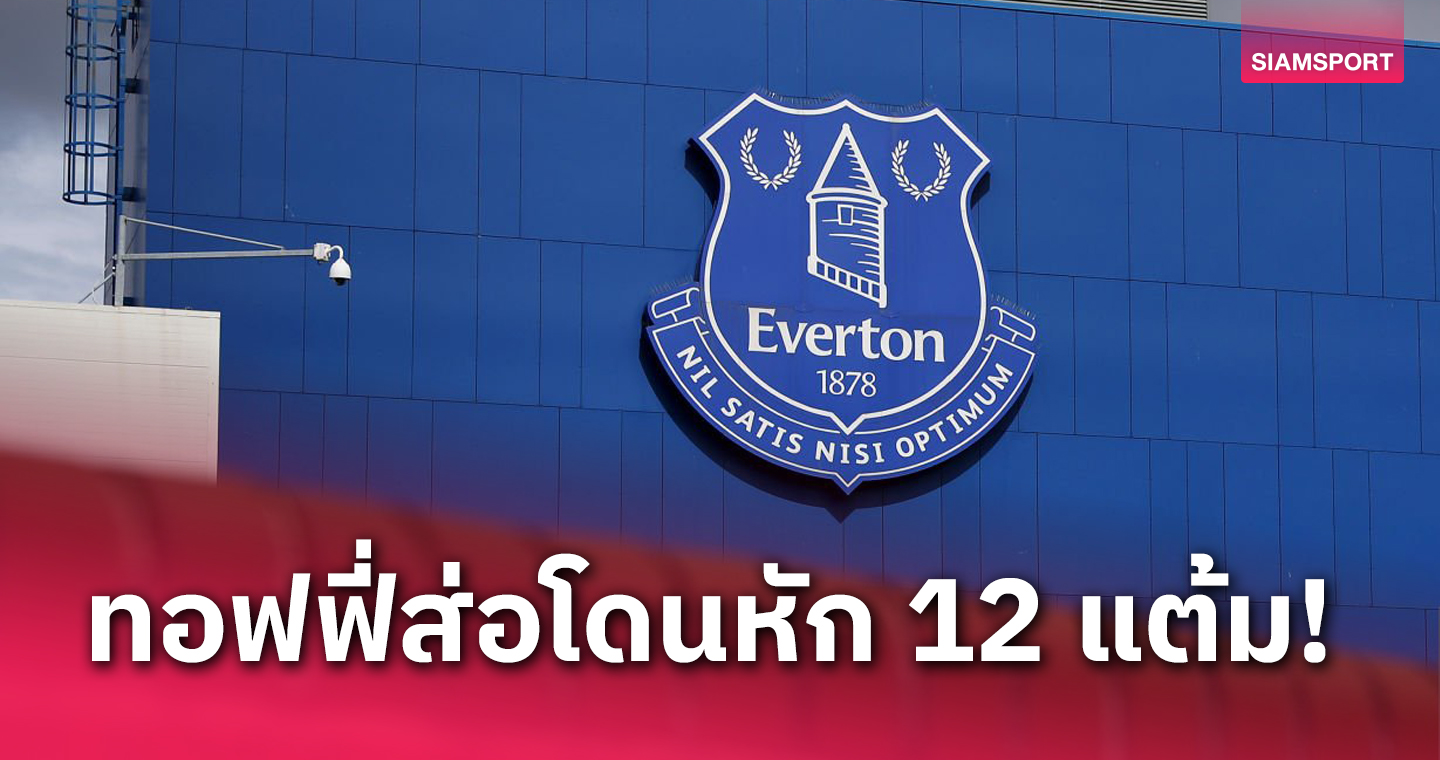 SIAMSPORT

Everton
1878
NIL SATIS NISI OPTIMUM

ทอฟฟี่ส่อโดนหัก 12 แต้ม!